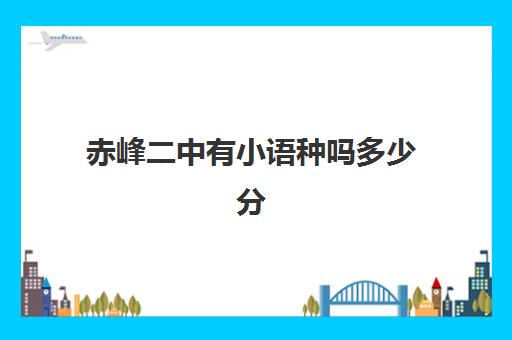 赤峰二中有小语种吗多少分